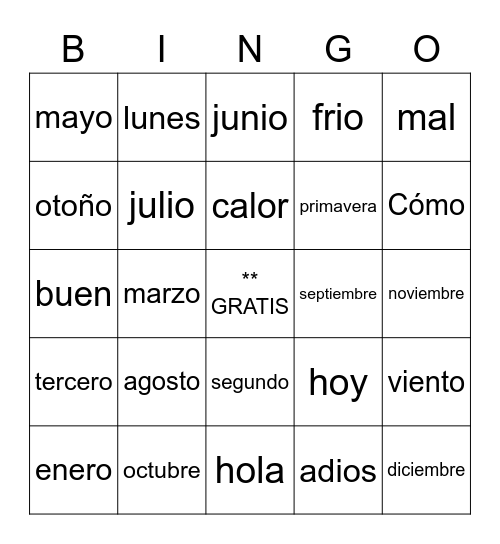 | B | I | N | G | O |
|---|---|---|---|---|
| mayo | lunes | junio | frio | mal |
| otoño | julio | calor | primavera | Cómo |
| buen | marzo | ** GRATIS | septiembre | noviembre |
| tercero | agosto | segundo | hoy | viento |
| enero | octubre | hola | adios | diciembre |